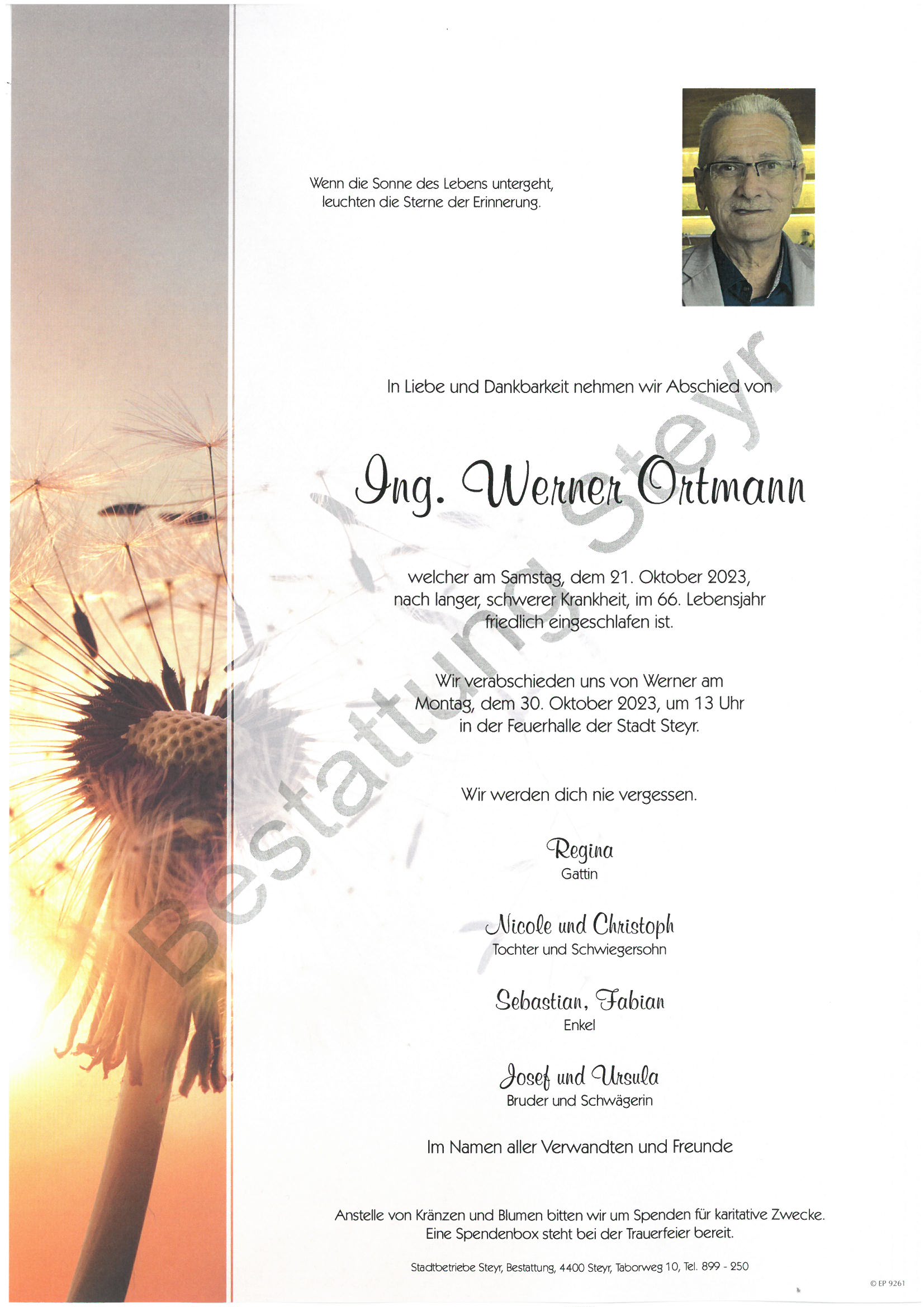 Wenn die Sonne des Lebens untergeht, leuchten die Sterne der Erinnerung.

In Liebe und Dankbarkeit nehmen wir Abschied von

Ing. Werner Ortmann

welcher am Samstag, dem 21. Oktober 2023, nach langer, schwerer Krankheit, im 66. Lebensjahr friedlich eingeschlafen ist.

Wir verabschieden uns von Werner am Montag, dem 30. Oktober 2023, um 13 Uhr in der Feuerhalle der Stadt Steyr.

Wir werden dich nie vergessen.

Regina
Gattin

Nicole und Christoph
Tochter und Schwiegersohn

Sebastian, Fabian
Enkel

Josef und Ursula
Bruder und Schwägerin

Im Namen aller Verwandten und Freunde

Anstelle von Kränzen und Blumen bitten wir um Spenden für karitative Zwecke. Eine Spendenbox steht bei der Trauerfeier bereit.

Stadtbetriebe Steyr, Bestattung, 4400 Steyr, Taborweg 10, Tel. 899 - 250

© EP 9261

Bestattung Steyr